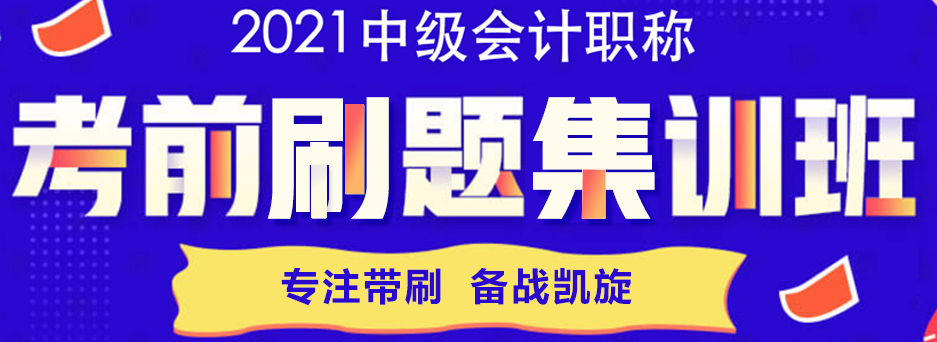 2021中级会计职称

考前刷题集训班

专注带刷 备战凯旋